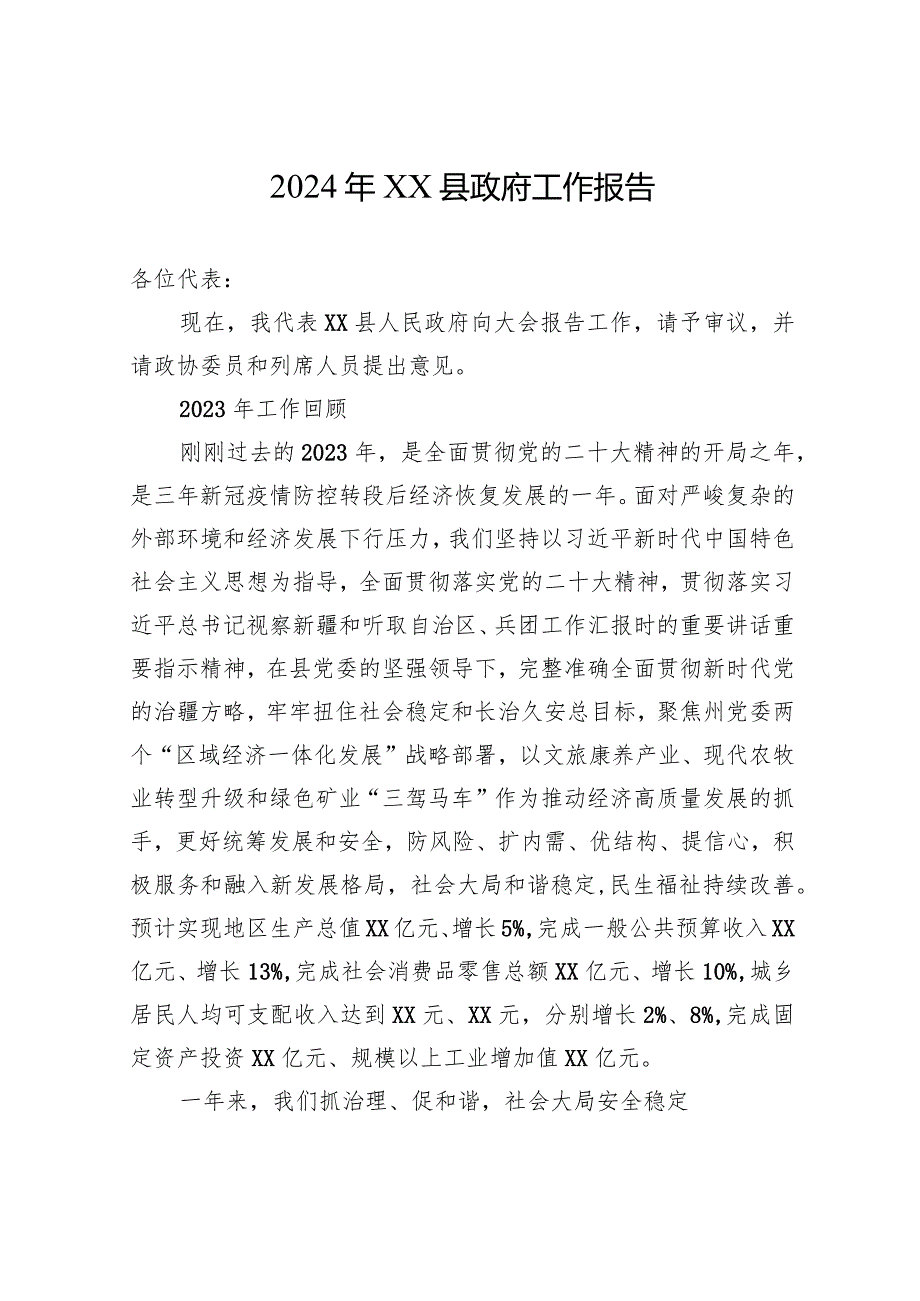 2024年XX县政府工作报告

各位代表：

现在，我代表XX县人民政府向大会报告工作，请予审议，并请政协委员和列席人员提出意见。

2023年工作回顾

刚刚过去的2023年，是全面贯彻党的二十大精神的开局之年，是三年新冠疫情防控转段后经济恢复发展的一年。面对严峻复杂的外部环境和经济发展下行压力，我们坚持以习近平新时代中国特色社会主义思想为指导，全面贯彻落实党的二十大精神，贯彻落实习近平总书记视察新疆和听取自治区、兵团工作汇报时的重要讲话重要指示精神，在县党委的坚强领导下，完整准确全面贯彻新时代党的治疆方略，牢牢扭住社会稳定和长治久安总目标，聚焦州党委两个“区域经济一体化发展”战略部署，以文旅康养产业、现代农牧业转型升级和绿色矿业“三驾马车”作为推动经济高质量发展的抓手，更好统筹发展和安全，防风险、扩内需、优结构、提信心，积极服务和融入新发展格局，社会大局和谐稳定,民生福祉持续改善。预计实现地区生产总值XX亿元、增长5%,完成一般公共预算收入XX亿元、增长13%,完成社会消费品零售总额XX亿元、增长10%,城乡居民人均可支配收入达到XX元、XX元，分别增长2%、8%,完成固定资产投资XX亿元、规模以上工业增加值XX亿元。

一年来，我们抓治理、促和谐，社会大局安全稳定